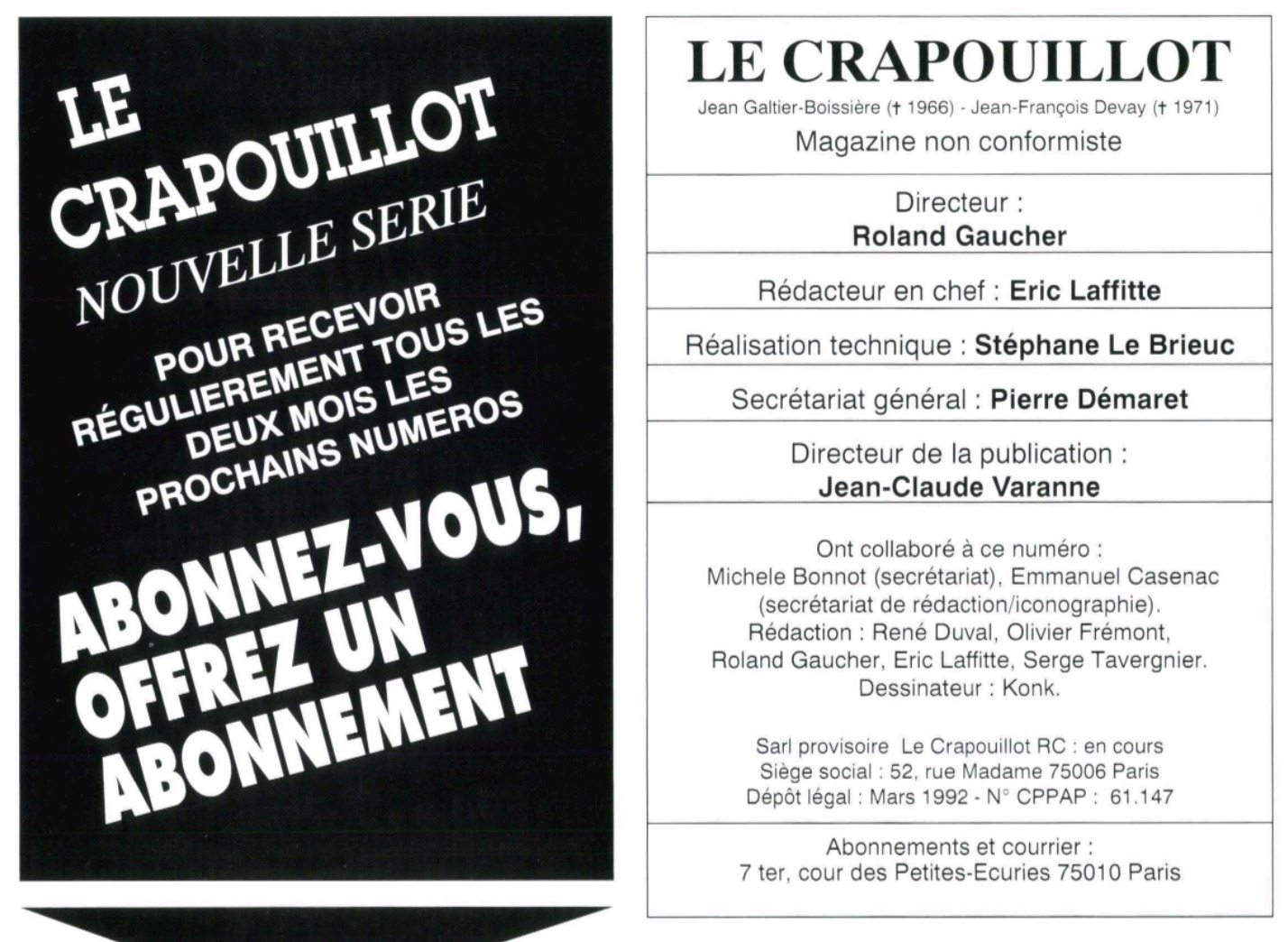 LE CRAPOUILLOT
NOUVELLE SERIE
POUR RECEVOIR RÉGULIEREMENT TOUS LES DEUX MOIS LES PROCHAINS NUMEROS

ABONNEZ-VOUS, OFFREZ UN ABONNEMENT

LE CRAPOUILLOT
Jean Galtier-Boissière († 1966) - Jean-François Devay († 1971)
Magazine non conformiste

Directeur :
Roland Gaucher

Rédacteur en chef : Eric Laffitte

Réalisation technique : Stéphane Le Brieuc

Secrétariat général : Pierre Démaret

Directeur de la publication :
Jean-Claude Varanne

Ont collaboré à ce numéro :
Michele Bonnot (secrétariat), Emmanuel Casenac (secrétariat de rédaction/iconographie).
Rédaction : René Duval, Olivier Frémont, Roland Gaucher, Eric Laffitte, Serge Tavergnier.
Dessinateur : Konk.

Sarl provisoire Le Crapouillot RC : en cours
Siège social : 52, rue Madame 75006 Paris
Dépôt légal : Mars 1992 - N° CPPAP : 61.147

Abonnements et courrier :
7 ter, cour des Petites-Ecuries 75010 Paris